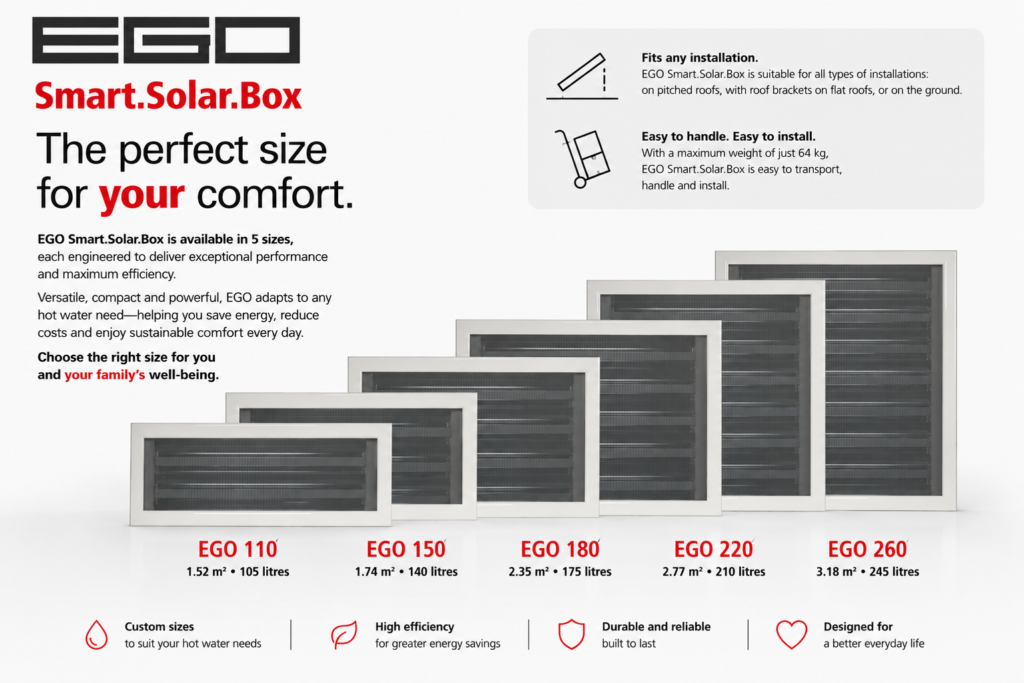 EGO

Smart.Solar.Box

The perfect size for your comfort.

EGO Smart.Solar.Box is available in 5 sizes, each engineered to deliver exceptional performance and maximum efficiency.

Versatile, compact and powerful, EGO adapts to any hot water need—helping you save energy, reduce costs and enjoy sustainable comfort every day.

Choose the right size for you and your family's well-being.

Fits any installation.
EGO Smart.Solar.Box is suitable for all types of installations: on pitched roofs, with roof brackets on flat roofs, or on the ground.

Easy to handle. Easy to install.
With a maximum weight of just 64 kg, EGO Smart.Solar.Box is easy to transport, handle and install.

EGO 110
1.52 m² • 105 litres

EGO 150
1.74 m² • 140 litres

EGO 180
2.35 m² • 175 litres

EGO 220
2.77 m² • 210 litres

EGO 260
3.18 m² • 245 litres

Custom sizes
to suit your hot water needs

High efficiency
for greater energy savings

Durable and reliable
built to last

Designed for
a better everyday life